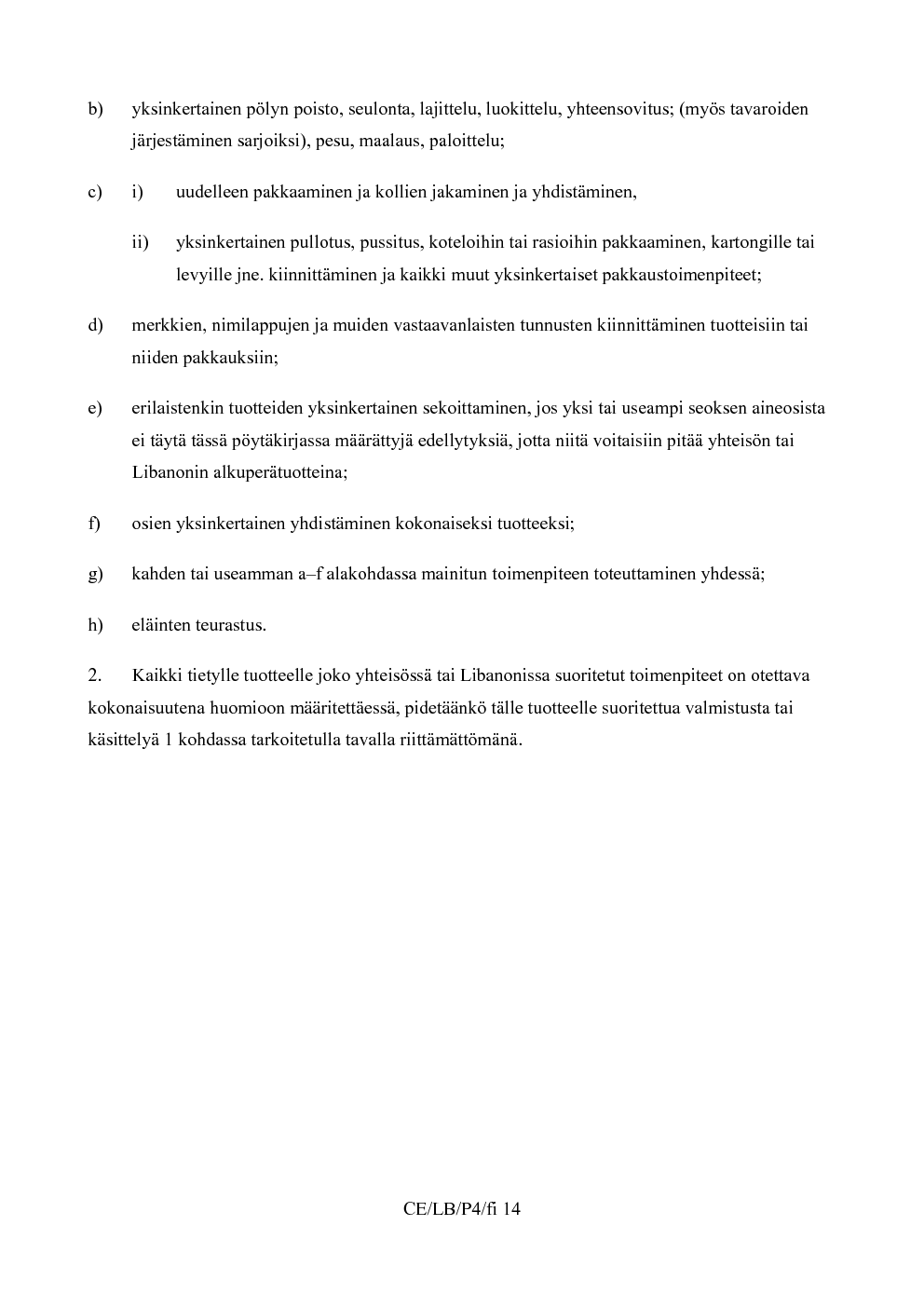 b) yksinkertainen pölyn poisto, seulonta, lajittelu, luokittelu, yhteensovitus; (myös tavaroiden järjestäminen sarjoiksi), pesu, maalaus, paloittelu;

c) i) uudelleen pakkaaminen ja kollien jakaminen ja yhdistäminen,

ii) yksinkertainen pullotus, pussitus, koteloihin tai rasioihin pakkaaminen, kartongille tai levyille jne. kiinnittäminen ja kaikki muut yksinkertaiset pakkaustoimenpiteet;

d) merkkien, nimilappujen ja muiden vastaavanlaisten tunnusten kiinnittäminen tuotteisiin tai niiden pakkauksiin;

e) erilaistenkin tuotteiden yksinkertainen sekoittaminen, jos yksi tai useampi seoksen aineosista ei täytä tässä pöytäkirjassa määrättyjä edellytyksiä, jotta niitä voitaisiin pitää yhteisön tai Libanonin alkuperätuotteina;

f) osien yksinkertainen yhdistäminen kokonaiseksi tuotteeksi;

g) kahden tai useamman a–f alakohdassa mainitun toimenpiteen toteuttaminen yhdessä;

h) eläinten teurastus.

2. Kaikki tietylle tuotteelle joko yhteisössä tai Libanonissa suoritetut toimenpiteet on otettava kokonaisuutena huomioon määritettäessä, pidetäänkö tälle tuotteelle suoritettua valmistusta tai käsittelyä 1 kohdassa tarkoitetulla tavalla riittämättömänä.

CE/LB/P4/fi 14